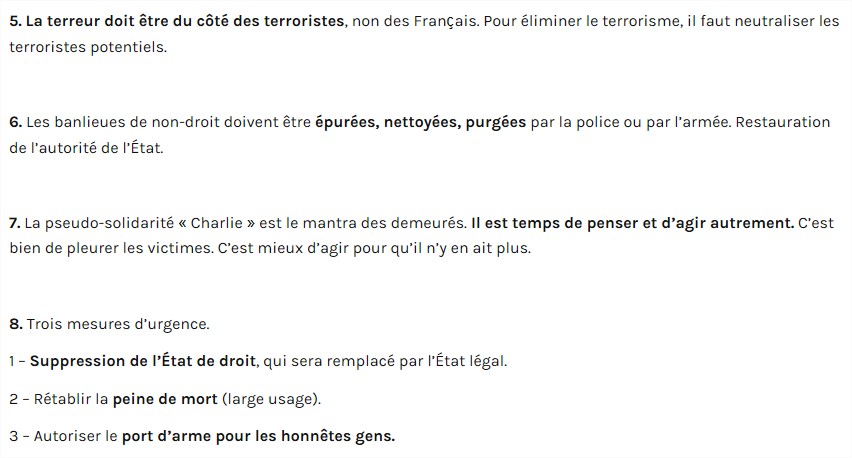 5. La terreur doit être du côté des terroristes, non des Français. Pour éliminer le terrorisme, il faut neutraliser les terroristes potentiels.

6. Les banlieues de non-droit doivent être épurées, nettoyées, purgées par la police ou par l'armée. Restauration de l'autorité de l'État.

7. La pseudo-solidarité « Charlie » est le mantra des demeurés. Il est temps de penser et d'agir autrement. C'est bien de pleurer les victimes. C'est mieux d'agir pour qu'il n'y en ait plus.

8. Trois mesures d'urgence.

1 – Suppression de l'État de droit, qui sera remplacé par l'État légal.

2 – Rétablir la peine de mort (large usage).

3 – Autoriser le port d'arme pour les honnêtes gens.